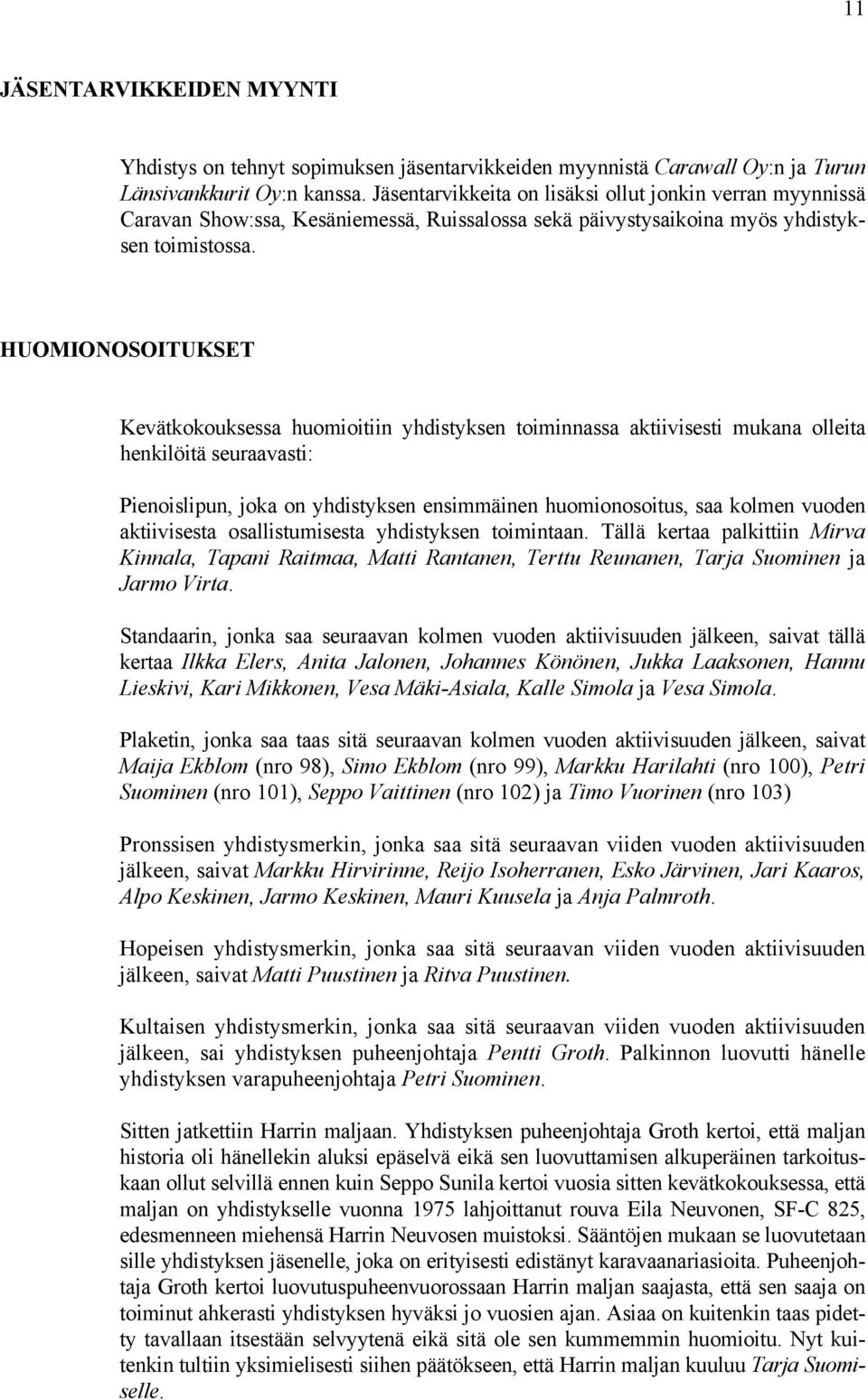 11

JÄSENTARVIKKEIDEN MYYNTI

Yhdistys on tehnyt sopimuksen jäsentarvikkeiden myynnistä Carawall Oy:n ja Turun Länsivankkurit Oy:n kanssa. Jäsentarvikkeita on lisäksi ollut jonkin verran myynnissä Caravan Show:ssa, Kesäniemessä, Ruissalossa sekä päivystysaikoina myös yhdistyksen toimistossa.

HUOMIONOSOITUKSET

Kevätkokouksessa huomioitiin yhdistyksen toiminnassa aktiivisesti mukana olleita henkilöitä seuraavasti:

Pienoislipun, joka on yhdistyksen ensimmäinen huomionosoitus, saa kolmen vuoden aktiivisesta osallistumisesta yhdistyksen toimintaan. Tällä kertaa palkittiin Mirva Kinnala, Tapani Raitmaa, Matti Rantanen, Terttu Reunanen, Tarja Suominen ja Jarmo Virta.

Standaarin, jonka saa seuraavan kolmen vuoden aktiivisuuden jälkeen, saivat tällä kertaa Ilkka Elers, Anita Jalonen, Johannes Könönen, Jukka Laaksonen, Hannu Lieskivi, Kari Mikkonen, Vesa Mäki-Asiala, Kalle Simola ja Vesa Simola.

Plaketin, jonka saa taas sitä seuraavan kolmen vuoden aktiivisuuden jälkeen, saivat Maija Ekblom (nro 98), Simo Ekblom (nro 99), Markku Harilahti (nro 100), Petri Suominen (nro 101), Seppo Vaittinen (nro 102) ja Timo Vuorinen (nro 103)

Pronssisen yhdistysmerkin, jonka saa sitä seuraavan viiden vuoden aktiivisuuden jälkeen, saivat Markku Hirvirinne, Reijo Isoherranen, Esko Järvinen, Jari Kaaros, Alpo Keskinen, Jarmo Keskinen, Mauri Kuusela ja Anja Palmroth.

Hopeisen yhdistysmerkin, jonka saa sitä seuraavan viiden vuoden aktiivisuuden jälkeen, saivat Matti Puustinen ja Ritva Puustinen.

Kultaisen yhdistysmerkin, jonka saa sitä seuraavan viiden vuoden aktiivisuuden jälkeen, sai yhdistyksen puheenjohtaja Pentti Groth. Palkinnon luovutti hänelle yhdistyksen varapuheenjohtaja Petri Suominen.

Sitten jatkettiin Harrin maljaan. Yhdistyksen puheenjohtaja Groth kertoi, että maljan historia oli hänellekin aluksi epäselvä eikä sen luovuttamisen alkuperäinen tarkoituskaan ollut selvillä ennen kuin Seppo Sunila kertoi vuosia sitten kevätkokouksessa, että maljan on yhdistykselle vuonna 1975 lahjoittanut rouva Eila Neuvonen, SF-C 825, edesmenneen miehensä Harrin Neuvosen muistoksi. Sääntöjen mukaan se luovutetaan sille yhdistyksen jäsenelle, joka on erityisesti edistänyt karavaanariasioita. Puheenjohtaja Groth kertoi luovutuspuheenvuorossaan Harrin maljan saajasta, että sen saaja on toiminut ahkerasti yhdistyksen hyväksi jo vuosien ajan. Asiaa on kuitenkin taas pidetty tavallaan itsestään selvyytenä eikä sitä ole sen kummemmin huomioitu. Nyt kuitenkin tultiin yksimielisesti siihen päätökseen, että Harrin maljan kuuluu Tarja Suomiselle.